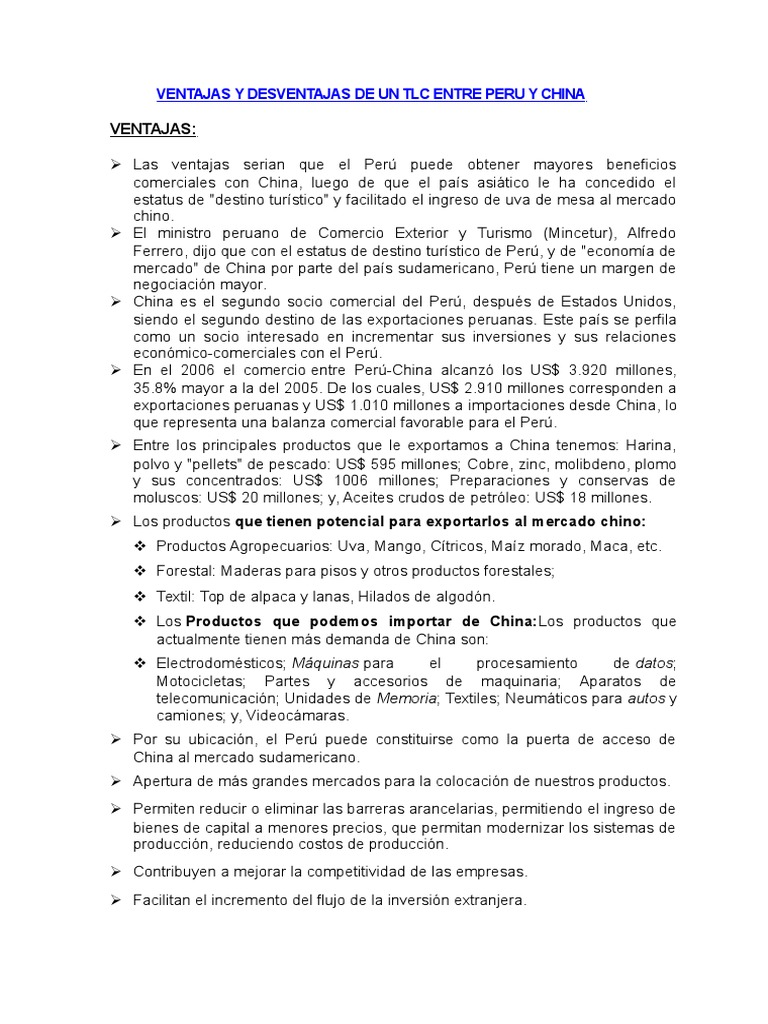 VENTAJAS Y DESVENTAJAS DE UN TLC ENTRE PERU Y CHINA

VENTAJAS:

➢ Las ventajas serian que el Perú puede obtener mayores beneficios comerciales con China, luego de que el país asiático le ha concedido el estatus de "destino turístico" y facilitado el ingreso de uva de mesa al mercado chino.
➢ El ministro peruano de Comercio Exterior y Turismo (Mincetur), Alfredo Ferrero, dijo que con el estatus de destino turístico de Perú, y de "economía de mercado" de China por parte del país sudamericano, Perú tiene un margen de negociación mayor.
➢ China es el segundo socio comercial del Perú, después de Estados Unidos, siendo el segundo destino de las exportaciones peruanas. Este país se perfila como un socio interesado en incrementar sus inversiones y sus relaciones económico-comerciales con el Perú.
➢ En el 2006 el comercio entre Perú-China alcanzó los US$ 3.920 millones, 35.8% mayor a la del 2005. De los cuales, US$ 2.910 millones corresponden a exportaciones peruanas y US$ 1.010 millones a importaciones desde China, lo que representa una balanza comercial favorable para el Perú.
➢ Entre los principales productos que le exportamos a China tenemos: Harina, polvo y "pellets" de pescado: US$ 595 millones; Cobre, zinc, molibdeno, plomo y sus concentrados: US$ 1006 millones; Preparaciones y conservas de moluscos: US$ 20 millones; y, Aceites crudos de petróleo: US$ 18 millones.
➢ Los productos que tienen potencial para exportarlos al mercado chino:
❖ Productos Agropecuarios: Uva, Mango, Cítricos, Maíz morado, Maca, etc.
❖ Forestal: Maderas para pisos y otros productos forestales;
❖ Textil: Top de alpaca y lanas, Hilados de algodón.
❖ Los Productos que podemos importar de China:Los productos que actualmente tienen más demanda de China son:
❖ Electrodomésticos; Máquinas para el procesamiento de datos; Motocicletas; Partes y accesorios de maquinaria; Aparatos de telecomunicación; Unidades de Memoria; Textiles; Neumáticos para autos y camiones; y, Videocámaras.
➢ Por su ubicación, el Perú puede constituirse como la puerta de acceso de China al mercado sudamericano.
➢ Apertura de más grandes mercados para la colocación de nuestros productos.
➢ Permiten reducir o eliminar las barreras arancelarias, permitiendo el ingreso de bienes de capital a menores precios, que permitan modernizar los sistemas de producción, reduciendo costos de producción.
➢ Contribuyen a mejorar la competitividad de las empresas.
➢ Facilitan el incremento del flujo de la inversión extranjera.